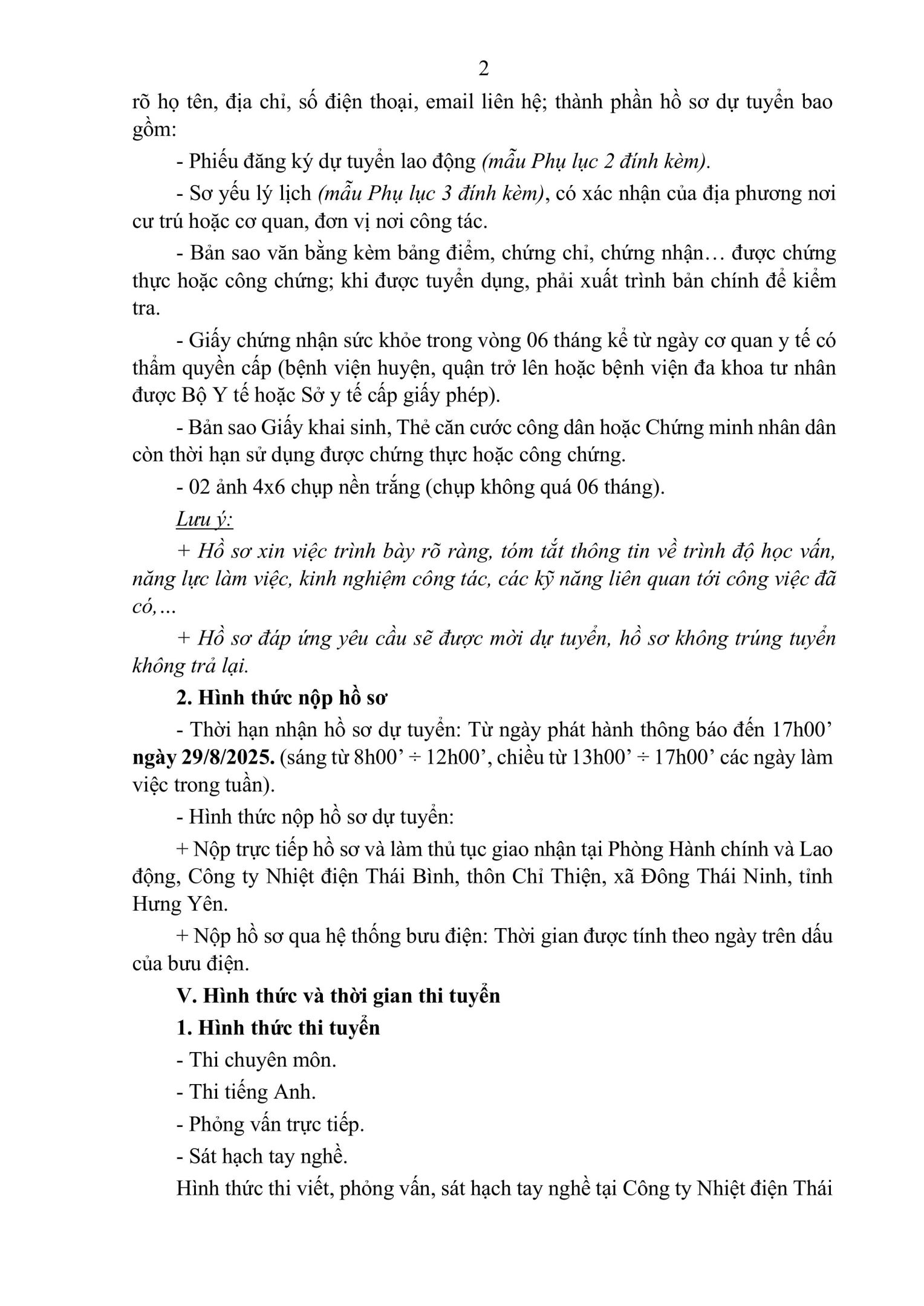 2

rõ họ tên, địa chỉ, số điện thoại, email liên hệ; thành phần hồ sơ dự tuyển bao gồm:

- Phiếu đăng ký dự tuyển lao động (mẫu Phụ lục 2 đính kèm).

- Sơ yếu lý lịch (mẫu Phụ lục 3 đính kèm), có xác nhận của địa phương nơi cư trú hoặc cơ quan, đơn vị nơi công tác.

- Bản sao văn bằng kèm bảng điểm, chứng chỉ, chứng nhận… được chứng thực hoặc công chứng; khi được tuyển dụng, phải xuất trình bản chính để kiểm tra.

- Giấy chứng nhận sức khỏe trong vòng 06 tháng kể từ ngày cơ quan y tế có thẩm quyền cấp (bệnh viện huyện, quận trở lên hoặc bệnh viện đa khoa tư nhân được Bộ Y tế hoặc Sở y tế cấp giấy phép).

- Bản sao Giấy khai sinh, Thẻ căn cước công dân hoặc Chứng minh nhân dân còn thời hạn sử dụng được chứng thực hoặc công chứng.

- 02 ảnh 4x6 chụp nền trắng (chụp không quá 06 tháng).

Lưu ý:

+ Hồ sơ xin việc trình bày rõ ràng, tóm tắt thông tin về trình độ học vấn, năng lực làm việc, kinh nghiệm công tác, các kỹ năng liên quan tới công việc đã có,…

+ Hồ sơ đáp ứng yêu cầu sẽ được mời dự tuyển, hồ sơ không trúng tuyển không trả lại.

2. Hình thức nộp hồ sơ

- Thời hạn nhận hồ sơ dự tuyển: Từ ngày phát hành thông báo đến 17h00’ ngày 29/8/2025. (sáng từ 8h00’ ÷ 12h00’, chiều từ 13h00’ ÷ 17h00’ các ngày làm việc trong tuần).

- Hình thức nộp hồ sơ dự tuyển:

+ Nộp trực tiếp hồ sơ và làm thủ tục giao nhận tại Phòng Hành chính và Lao động, Công ty Nhiệt điện Thái Bình, thôn Chỉ Thiện, xã Đông Thái Ninh, tỉnh Hưng Yên.

+ Nộp hồ sơ qua hệ thống bưu điện: Thời gian được tính theo ngày trên dấu của bưu điện.

V. Hình thức và thời gian thi tuyển

1. Hình thức thi tuyển

- Thi chuyên môn.

- Thi tiếng Anh.

- Phỏng vấn trực tiếp.

- Sát hạch tay nghề.

Hình thức thi viết, phỏng vấn, sát hạch tay nghề tại Công ty Nhiệt điện Thái